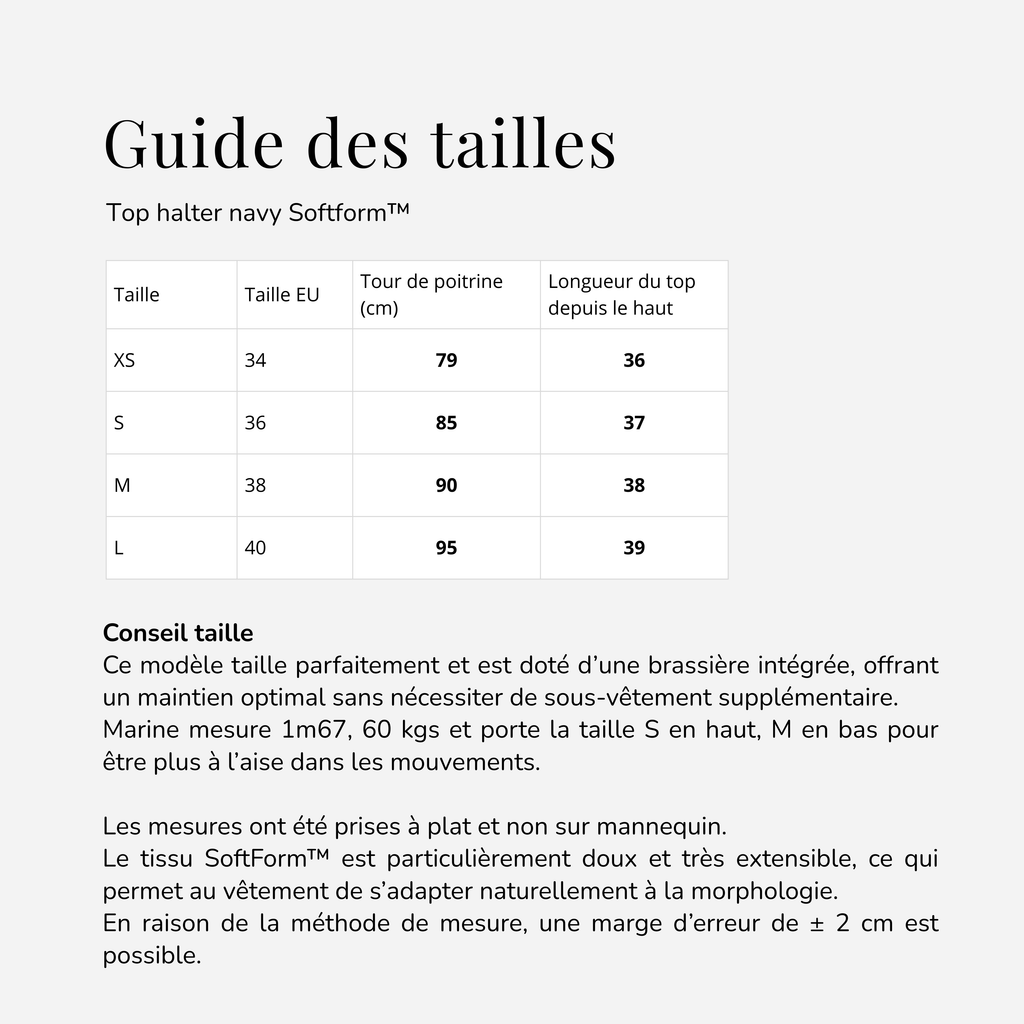 Guide des tailles

Top halter navy Softform™

| Taille | Taille EU | Tour de poitrine (cm) | Longueur du top depuis le haut |
|---|---|---|---|
| XS | 34 | **79** | **36** |
| S | 36 | **85** | **37** |
| M | 38 | **90** | **38** |
| L | 40 | **95** | **39** |

**Conseil taille**
Ce modèle taille parfaitement et est doté d'une brassière intégrée, offrant un maintien optimal sans nécessiter de sous-vêtement supplémentaire. Marine mesure 1m67, 60 kgs et porte la taille S en haut, M en bas pour être plus à l'aise dans les mouvements.

Les mesures ont été prises à plat et non sur mannequin.
Le tissu SoftForm™ est particulièrement doux et très extensible, ce qui permet au vêtement de s'adapter naturellement à la morphologie.
En raison de la méthode de mesure, une marge d'erreur de ± 2 cm est possible.